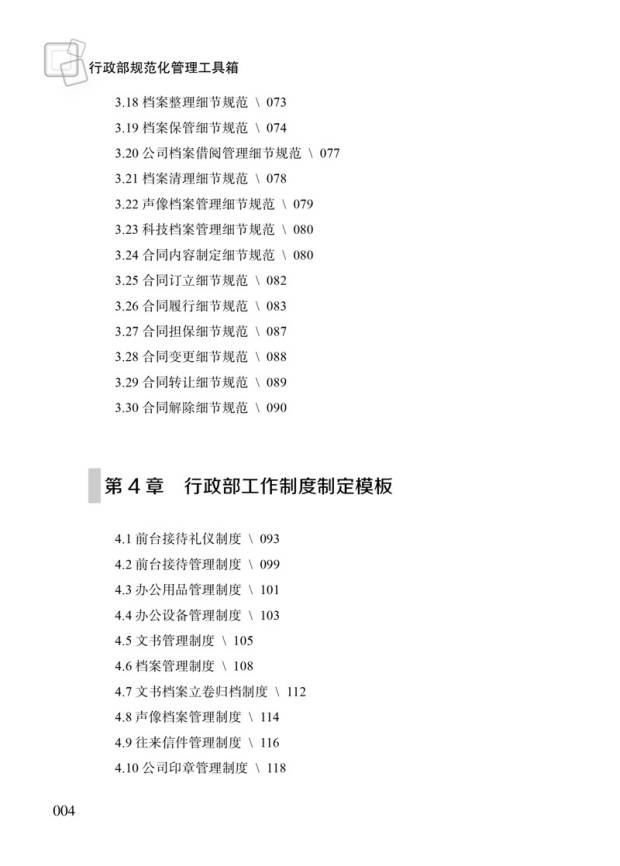 行政部规范化管理工具箱

3.18 档案整理细节规范 \ 073
3.19 档案保管细节规范 \ 074
3.20 公司档案借阅管理细节规范 \ 077
3.21 档案清理细节规范 \ 078
3.22 声像档案管理细节规范 \ 079
3.23 科技档案管理细节规范 \ 080
3.24 合同内容制定细节规范 \ 080
3.25 合同订立细节规范 \ 082
3.26 合同履行细节规范 \ 083
3.27 合同担保细节规范 \ 087
3.28 合同变更细节规范 \ 088
3.29 合同转让细节规范 \ 089
3.30 合同解除细节规范 \ 090

第 4 章　行政部工作制度制定模板

4.1 前台接待礼仪制度 \ 093
4.2 前台接待管理制度 \ 099
4.3 办公用品管理制度 \ 101
4.4 办公设备管理制度 \ 103
4.5 文书管理制度 \ 105
4.6 档案管理制度 \ 108
4.7 文书档案立卷归档制度 \ 112
4.8 声像档案管理制度 \ 114
4.9 往来信件管理制度 \ 116
4.10 公司印章管理制度 \ 118

004